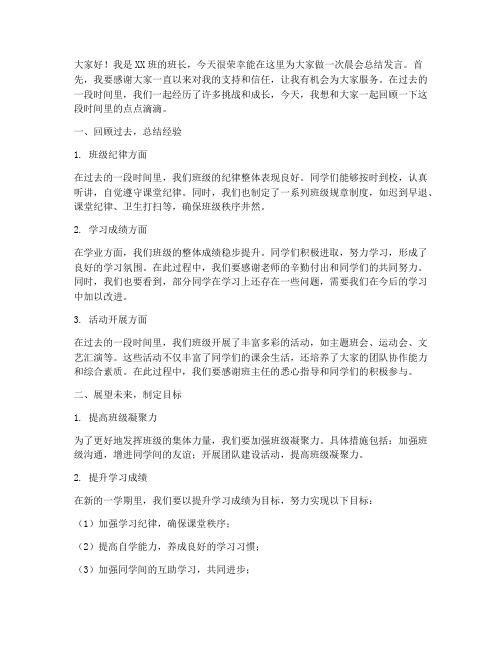 大家好！我是XX班的班长，今天很荣幸能在这里为大家做一次晨会总结发言。首先，我要感谢大家一直以来对我的支持和信任，让我有机会为大家服务。在过去的一段时间里，我们一起经历了许多挑战和成长，今天，我想和大家一起回顾一下这段时间里的点点滴滴。

一、回顾过去，总结经验

1. 班级纪律方面

在过去的一段时间里，我们班级的纪律整体表现良好。同学们能够按时到校，认真听讲，自觉遵守课堂纪律。同时，我们也制定了一系列班级规章制度，如迟到早退、课堂纪律、卫生打扫等，确保班级秩序井然。

2. 学习成绩方面

在学业方面，我们班级的整体成绩稳步提升。同学们积极进取，努力学习，形成了良好的学习氛围。在此过程中，我们要感谢老师的辛勤付出和同学们的共同努力。同时，我们也要看到，部分同学在学习上还存在一些问题，需要我们在今后的学习中加以改进。

3. 活动开展方面

在过去的一段时间里，我们班级开展了丰富多彩的活动，如主题班会、运动会、文艺汇演等。这些活动不仅丰富了同学们的课余生活，还培养了大家的团队协作能力和综合素质。在此过程中，我们要感谢班主任的悉心指导和同学们的积极参与。

二、展望未来，制定目标

1. 提高班级凝聚力

为了更好地发挥班级的集体力量，我们要加强班级凝聚力。具体措施包括：加强班级沟通，增进同学间的友谊；开展团队建设活动，提高班级凝聚力。

2. 提升学习成绩

在新的一学期里，我们要以提升学习成绩为目标，努力实现以下目标：

（1）加强学习纪律，确保课堂秩序；

（2）提高自学能力，养成良好的学习习惯；

（3）加强同学间的互助学习，共同进步；